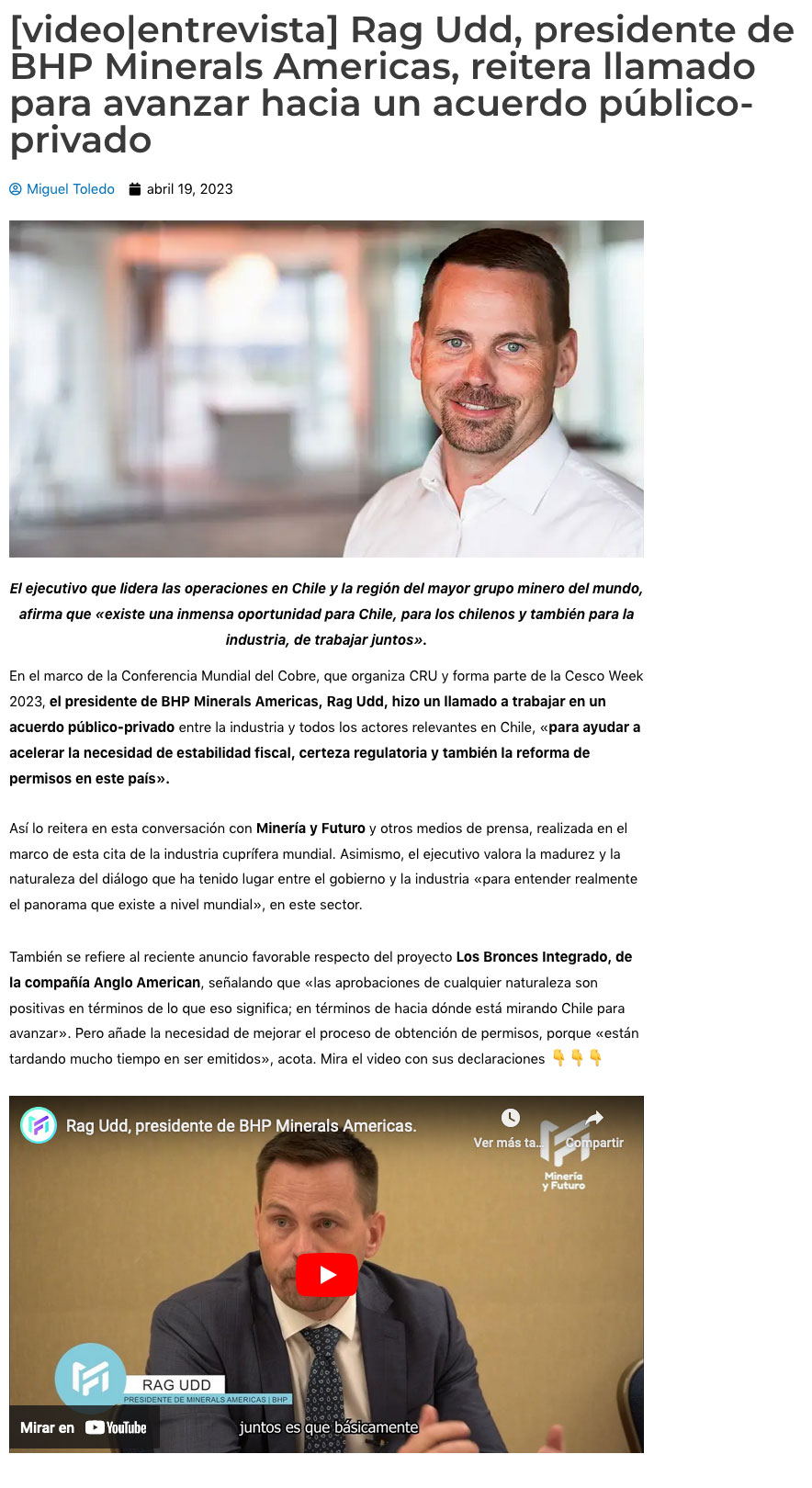 [video|entrevista] Rag Udd, presidente de BHP Minerals Americas, reitera llamado para avanzar hacia un acuerdo público-privado

Miguel Toledo abril 19, 2023

El ejecutivo que lidera las operaciones en Chile y la región del mayor grupo minero del mundo, afirma que «existe una inmensa oportunidad para Chile, para los chilenos y también para la industria, de trabajar juntos».

En el marco de la Conferencia Mundial del Cobre, que organiza CRU y forma parte de la Cesco Week 2023, el presidente de BHP Minerals Americas, Rag Udd, hizo un llamado a trabajar en un acuerdo público-privado entre la industria y todos los actores relevantes en Chile, «para ayudar a acelerar la necesidad de estabilidad fiscal, certeza regulatoria y también la reforma de permisos en este país».

Así lo reitera en esta conversación con Minería y Futuro y otros medios de prensa, realizada en el marco de esta cita de la industria cuprífera mundial. Asimismo, el ejecutivo valora la madurez y la naturaleza del diálogo que ha tenido lugar entre el gobierno y la industria «para entender realmente el panorama que existe a nivel mundial», en este sector.

También se refiere al reciente anuncio favorable respecto del proyecto Los Bronces Integrado, de la compañía Anglo American, señalando que «las aprobaciones de cualquier naturaleza son positivas en términos de lo que eso significa; en términos de hacia dónde está mirando Chile para avanzar». Pero añade la necesidad de mejorar el proceso de obtención de permisos, porque «están tardando mucho tiempo en ser emitidos», acota. Mira el video con sus declaraciones 👇👇👇

Rag Udd, presidente de BHP Minerals Americas.

Ver más ta... Compartir

Minería y Futuro

RAG UDD
PRESIDENTE DE MINERALS AMERICAS | BHP

Mirar en YouTube

juntos es que básicamente